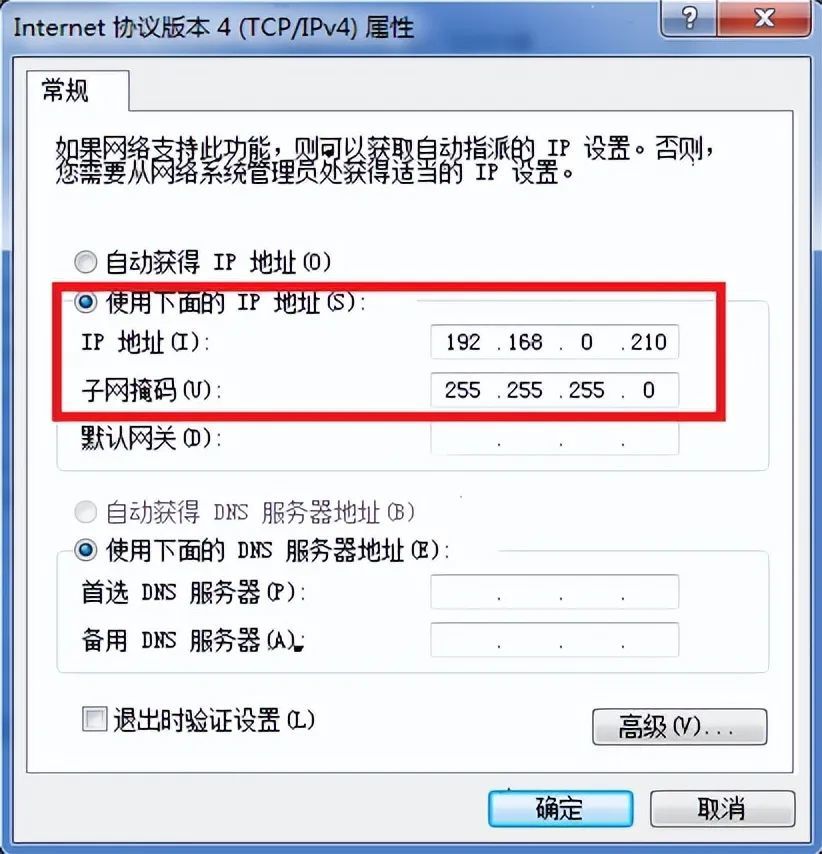 Internet 协议版本 4 (TCP/IPv4) 属性

?
X

常规

如果网络支持此功能，则可以获取自动指派的 IP 设置。否则，您需要从网络系统管理员处获得适当的 IP 设置。

自动获得 IP 地址(O)

使用下面的 IP 地址(S):

IP 地址(I): 192 . 168 . 0 . 210

子网掩码(U): 255 . 255 . 255 . 0

默认网关(D): . . .

自动获得 DNS 服务器地址(B)

使用下面的 DNS 服务器地址(E):

首选 DNS 服务器(P): . . .

备用 DNS 服务器(A): . . .

退出时验证设置(L)

高级(V)...

确定

取消